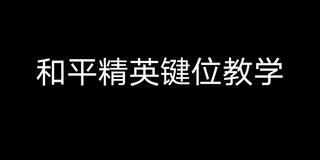 和平精英键位教学